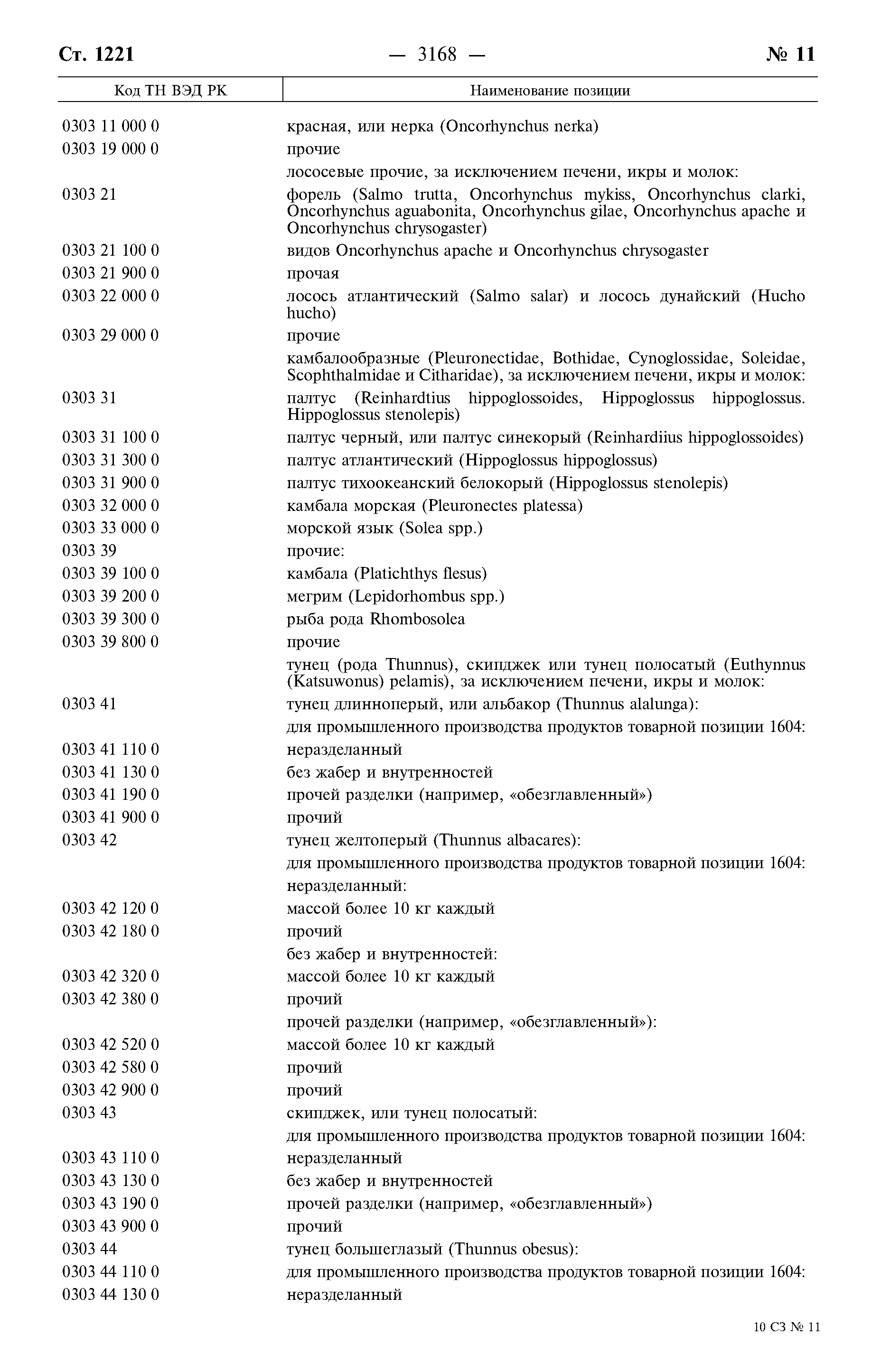 Ст. 1221 — 3168 — № 11

| Код ТН ВЭД РК | Наименование позиции |
|---|---|
| 0303 11 000 0 | красная, или нерка (Oncorhynchus nerka) |
| 0303 19 000 0 | прочие |
| | лососевые прочие, за исключением печени, икры и молок: |
| 0303 21 | форель (Salmo trutta, Oncorhynchus mykiss, Oncorhynchus clarki, Oncorhynchus aguabonita, Oncorhynchus gilae, Oncorhynchus apache и Oncorhynchus chrysogaster) |
| 0303 21 100 0 | видов Oncorhynchus apache и Oncorhynchus chrysogaster |
| 0303 21 900 0 | прочая |
| 0303 22 000 0 | лосось атлантический (Salmo salar) и лосось дунайский (Hucho hucho) |
| 0303 29 000 0 | прочие |
| | камбалообразные (Pleuronectidae, Bothidae, Cynoglossidae, Soleidae, Scophthalmidae и Citharidae), за исключением печени, икры и молок: |
| 0303 31 | палтус (Reinhardtius hippoglossoides, Hippoglossus hippoglossus. Hippoglossus stenolepis) |
| 0303 31 100 0 | палтус черный, или палтус синекорый (Reinhardiius hippoglossoides) |
| 0303 31 300 0 | палтус атлантический (Hippoglossus hippoglossus) |
| 0303 31 900 0 | палтус тихоокеанский белокорый (Hippoglossus stenolepis) |
| 0303 32 000 0 | камбала морская (Pleuronectes platessa) |
| 0303 33 000 0 | морской язык (Solea spp.) |
| 0303 39 | прочие: |
| 0303 39 100 0 | камбала (Platichthys flesus) |
| 0303 39 200 0 | мегрим (Lepidorhombus spp.) |
| 0303 39 300 0 | рыба рода Rhombosolea |
| 0303 39 800 0 | прочие |
| | тунец (рода Thunnus), скипджек или тунец полосатый (Euthynnus (Katsuwonus) pelamis), за исключением печени, икры и молок: |
| 0303 41 | тунец длинноперый, или альбакор (Thunnus alalunga): |
| | для промышленного производства продуктов товарной позиции 1604: |
| 0303 41 110 0 | неразделанный |
| 0303 41 130 0 | без жабер и внутренностей |
| 0303 41 190 0 | прочей разделки (например, «обезглавленный») |
| 0303 41 900 0 | прочий |
| 0303 42 | тунец желтоперый (Thunnus albacares): |
| | для промышленного производства продуктов товарной позиции 1604: |
| | неразделанный: |
| 0303 42 120 0 | массой более 10 кг каждый |
| 0303 42 180 0 | прочий |
| | без жабер и внутренностей: |
| 0303 42 320 0 | массой более 10 кг каждый |
| 0303 42 380 0 | прочий |
| | прочей разделки (например, «обезглавленный»): |
| 0303 42 520 0 | массой более 10 кг каждый |
| 0303 42 580 0 | прочий |
| 0303 42 900 0 | прочий |
| 0303 43 | скипджек, или тунец полосатый: |
| | для промышленного производства продуктов товарной позиции 1604: |
| 0303 43 110 0 | неразделанный |
| 0303 43 130 0 | без жабер и внутренностей |
| 0303 43 190 0 | прочей разделки (например, «обезглавленный») |
| 0303 43 900 0 | прочий |
| 0303 44 | тунец большеглазый (Thunnus obesus): |
| 0303 44 110 0 | для промышленного производства продуктов товарной позиции 1604: |
| 0303 44 130 0 | неразделанный |

10 СЗ № 11